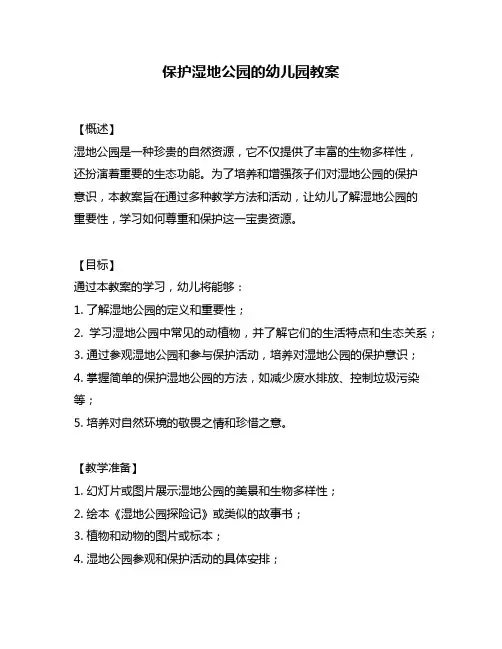 保护湿地公园的幼儿园教案

【概述】

湿地公园是一种珍贵的自然资源，它不仅提供了丰富的生物多样性，还扮演着重要的生态功能。为了培养和增强孩子们对湿地公园的保护意识，本教案旨在通过多种教学方法和活动，让幼儿了解湿地公园的重要性，学习如何尊重和保护这一宝贵资源。

【目标】

通过本教案的学习，幼儿将能够：

1. 了解湿地公园的定义和重要性；

2. 学习湿地公园中常见的动植物，并了解它们的生活特点和生态关系；

3. 通过参观湿地公园和参与保护活动，培养对湿地公园的保护意识；

4. 掌握简单的保护湿地公园的方法，如减少废水排放、控制垃圾污染等；

5. 培养对自然环境的敬畏之情和珍惜之意。

【教学准备】

1. 幻灯片或图片展示湿地公园的美景和生物多样性；

2. 绘本《湿地公园探险记》或类似的故事书；

3. 植物和动物的图片或标本；

4. 湿地公园参观和保护活动的具体安排；